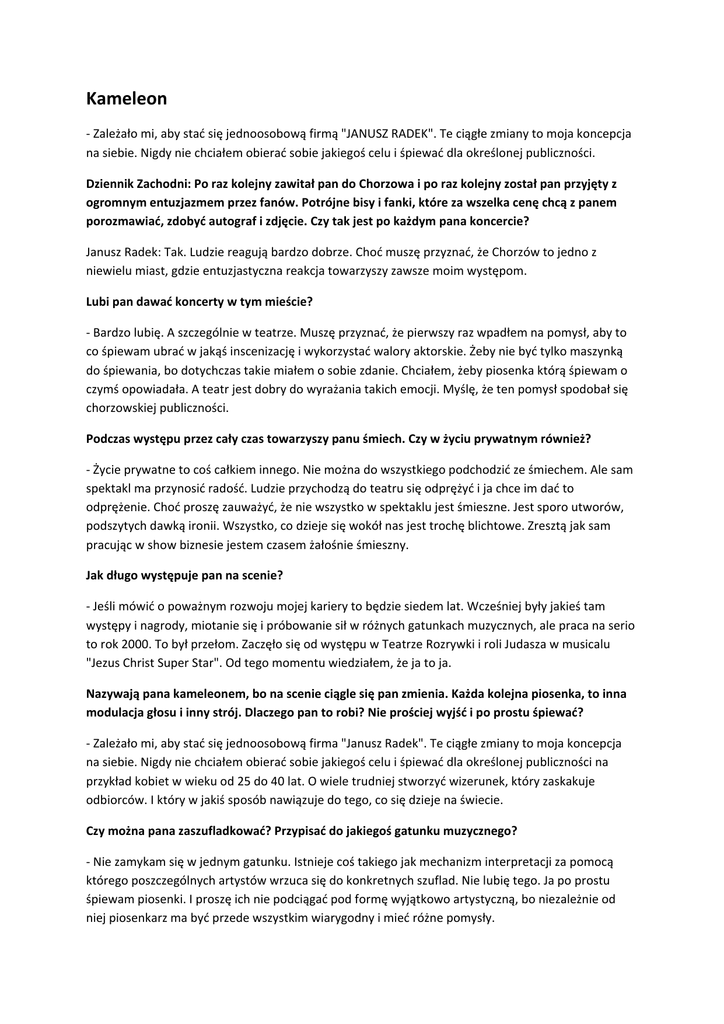 Kameleon

- Zależało mi, aby stać się jednoosobową firmą "JANUSZ RADEK". Te ciągłe zmiany to moja koncepcja na siebie. Nigdy nie chciałem obierać sobie jakiegoś celu i śpiewać dla określonej publiczności.

Dziennik Zachodni: Po raz kolejny zawitał pan do Chorzowa i po raz kolejny został pan przyjęty z ogromnym entuzjazmem przez fanów. Potrójne bisy i fanki, które za wszelka cenę chcą z panem porozmawiać, zdobyć autograf i zdjęcie. Czy tak jest po każdym pana koncercie?

Janusz Radek: Tak. Ludzie reagują bardzo dobrze. Choć muszę przyznać, że Chorzów to jedno z niewielu miast, gdzie entuzjastyczna reakcja towarzyszy zawsze moim występom.

Lubi pan dawać koncerty w tym mieście?

- Bardzo lubię. A szczególnie w teatrze. Muszę przyznać, że pierwszy raz wpadłem na pomysł, aby to co śpiewam ubrać w jakąś inscenizację i wykorzystać walory aktorskie. Żeby nie być tylko maszynką do śpiewania, bo dotychczas takie miałem o sobie zdanie. Chciałem, żeby piosenka którą śpiewam o czymś opowiadała. A teatr jest dobry do wyrażania takich emocji. Myślę, że ten pomysł spodobał się chorzowskiej publiczności.

Podczas występu przez cały czas towarzyszy panu śmiech. Czy w życiu prywatnym również?

- Życie prywatne to coś całkiem innego. Nie można do wszystkiego podchodzić ze śmiechem. Ale sam spektakl ma przynosić radość. Ludzie przychodzą do teatru się odprężyć i ja chce im dać to odprężenie. Choć proszę zauważyć, że nie wszystko w spektaklu jest śmieszne. Jest sporo utworów, podszytych dawką ironii. Wszystko, co dzieje się wokół nas jest trochę blichtowe. Zresztą jak sam pracując w show biznesie jestem czasem żałośnie śmieszny.

Jak długo występuje pan na scenie?

- Jeśli mówić o poważnym rozwoju mojej kariery to będzie siedem lat. Wcześniej były jakieś tam występy i nagrody, miotanie się i próbowanie sił w różnych gatunkach muzycznych, ale praca na serio to rok 2000. To był przełom. Zaczęło się od występu w Teatrze Rozrywki i roli Judasza w musicalu "Jezus Christ Super Star". Od tego momentu wiedziałem, że ja to ja.

Nazywają pana kameleonem, bo na scenie ciągle się pan zmienia. Każda kolejna piosenka, to inna modulacja głosu i inny strój. Dlaczego pan to robi? Nie prościej wyjść i po prostu śpiewać?

- Zależało mi, aby stać się jednoosobową firma "Janusz Radek". Te ciągłe zmiany to moja koncepcja na siebie. Nigdy nie chciałem obierać sobie jakiegoś celu i śpiewać dla określonej publiczności na przykład kobiet w wieku od 25 do 40 lat. O wiele trudniej stworzyć wizerunek, który zaskakuje odbiorców. I który w jakiś sposób nawiązuje do tego, co się dzieje na świecie.

Czy można pana zaszufladkować? Przypisać do jakiegoś gatunku muzycznego?

- Nie zamykam się w jednym gatunku. Istnieje coś takiego jak mechanizm interpretacji za pomocą którego poszczególnych artystów wrzuca się do konkretnych szuflad. Nie lubię tego. Ja po prostu śpiewam piosenki. I proszę ich nie podciągać pod formę wyjątkowo artystyczną, bo niezależnie od niej piosenkarz ma być przede wszystkim wiarygodny i mieć różne pomysły.